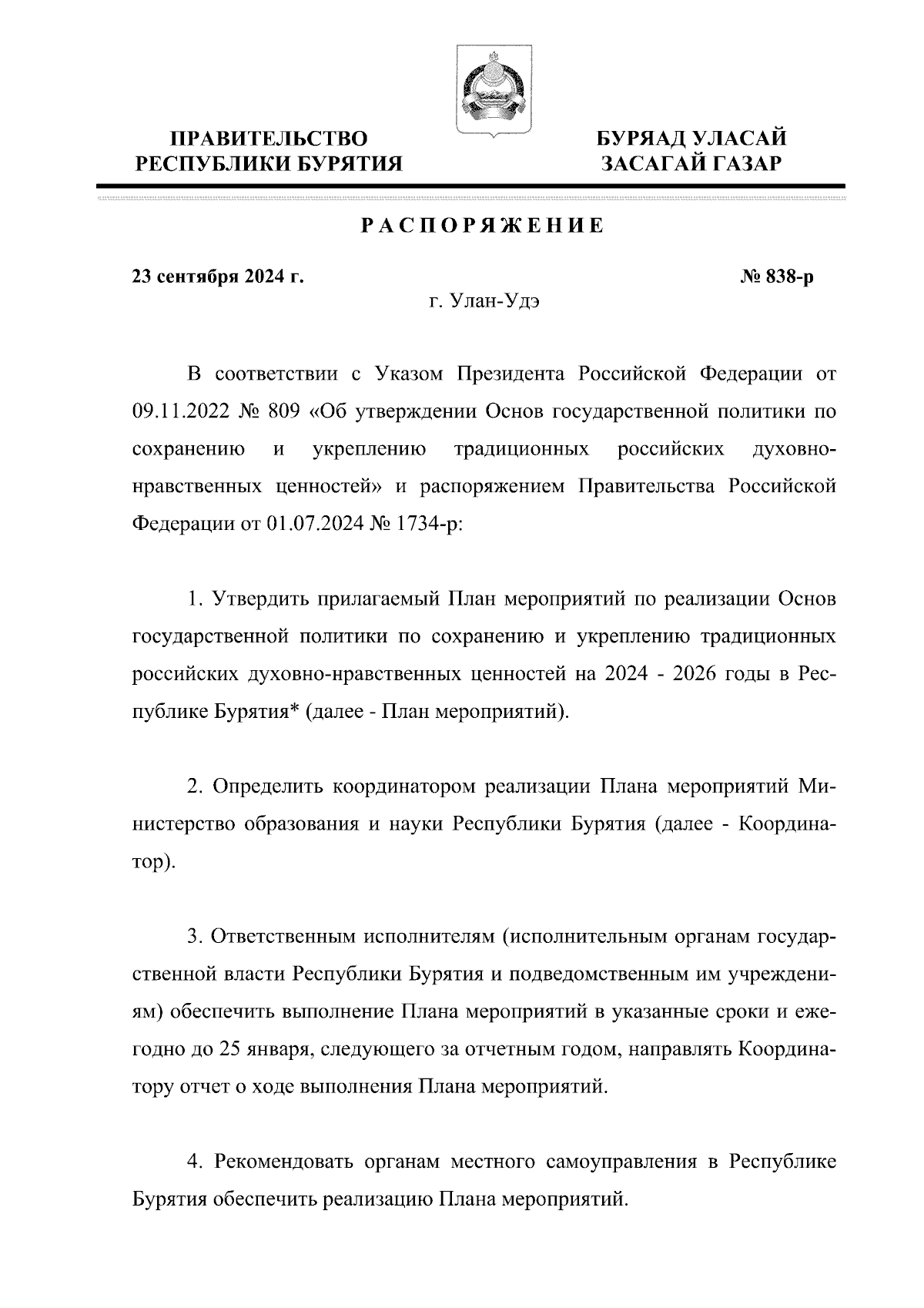 ПРАВИТЕЛЬСТВО
РЕСПУБЛИКИ БУРЯТИЯ

БУРЯАД УЛАСАЙ
ЗАСАГАЙ ГАЗАР

РАСПОРЯЖЕНИЕ

23 сентября 2024 г.

№ 838-р

г. Улан-Удэ

В соответствии с Указом Президента Российской Федерации от 09.11.2022 № 809 «Об утверждении Основ государственной политики по сохранению и укреплению традиционных российских духовно-нравственных ценностей» и распоряжением Правительства Российской Федерации от 01.07.2024 № 1734-р:

1. Утвердить прилагаемый План мероприятий по реализации Основ государственной политики по сохранению и укреплению традиционных российских духовно-нравственных ценностей на 2024 - 2026 годы в Республике Бурятия* (далее - План мероприятий).

2. Определить координатором реализации Плана мероприятий Министерство образования и науки Республики Бурятия (далее - Координатор).

3. Ответственным исполнителям (исполнительным органам государственной власти Республики Бурятия и подведомственным им учреждениям) обеспечить выполнение Плана мероприятий в указанные сроки и ежегодно до 25 января, следующего за отчетным годом, направлять Координатору отчет о ходе выполнения Плана мероприятий.

4. Рекомендовать органам местного самоуправления в Республике Бурятия обеспечить реализацию Плана мероприятий.